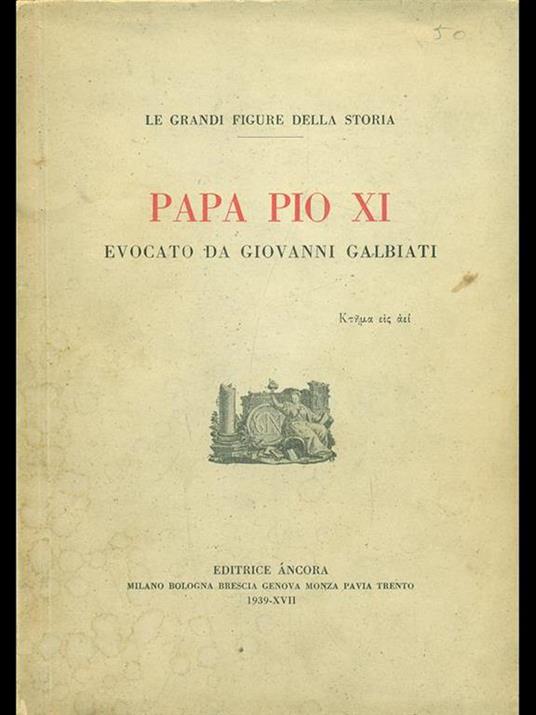 50

LE GRANDI FIGURE DELLA STORIA

PAPA PIO XI

EVOCATO DA GIOVANNI GALBIATI

Κτῆμα εἰς ἀεί

EDITRICE ÁNCORA

MILANO BOLOGNA BRESCIA GENOVA MONZA PAVIA TRENTO

1939-XVII